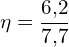 $\eta = \frac{6,2}{7,7}$